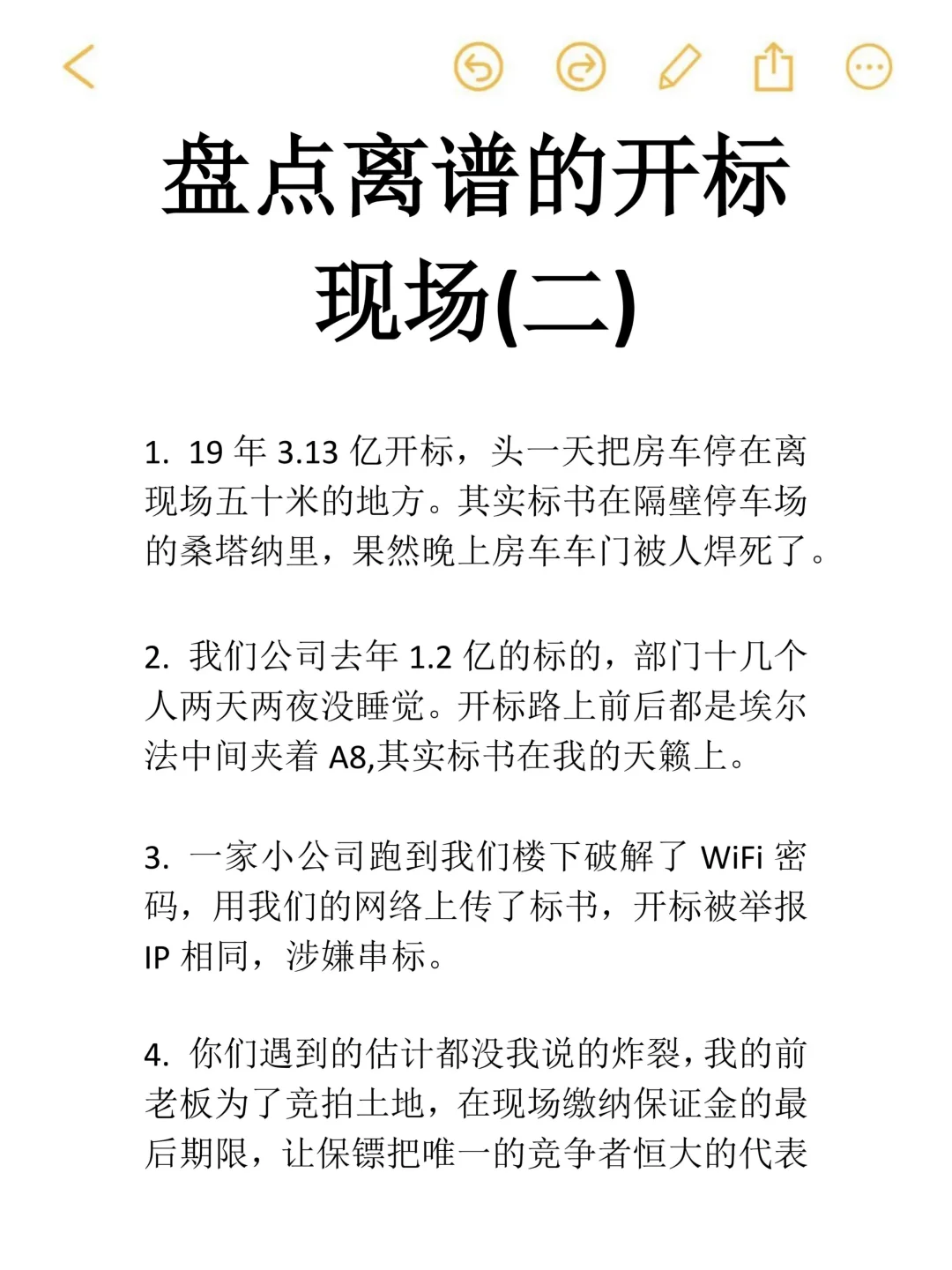 盘点离谱的开标现场(二)

1. 19 年 3.13 亿开标，头一天把房车停在离现场五十米的地方。其实标书在隔壁停车场的桑塔纳里，果然晚上房车车门被人焊死了。

2. 我们公司去年 1.2 亿的标的，部门十几个人两天两夜没睡觉。开标路上前后都是埃尔法中间夹着 A8,其实标书在我的天籁上。

3. 一家小公司跑到我们楼下破解了 WiFi 密码，用我们的网络上传了标书，开标被举报 IP 相同，涉嫌串标。

4. 你们遇到的估计都没我说的炸裂，我的前老板为了竞拍土地，在现场缴纳保证金的最后期限，让保镖把唯一的竞争者恒大的代表